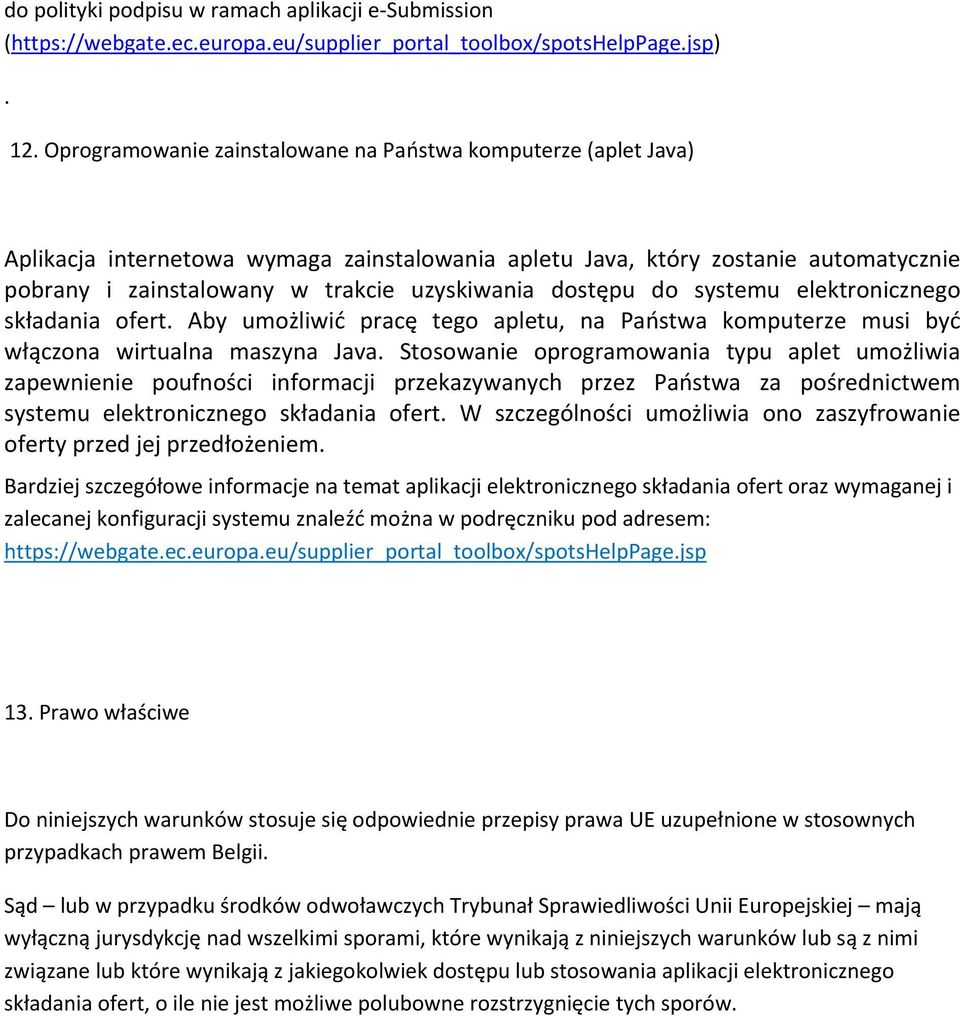 do polityki podpisu w ramach aplikacji e-Submission (https://webgate.ec.europa.eu/supplier_portal_toolbox/spotsHelpPage.jsp)

.

12. Oprogramowanie zainstalowane na Państwa komputerze (aplet Java)

Aplikacja internetowa wymaga zainstalowania apletu Java, który zostanie automatycznie pobrany i zainstalowany w trakcie uzyskiwania dostępu do systemu elektronicznego składania ofert. Aby umożliwić pracę tego apletu, na Państwa komputerze musi być włączona wirtualna maszyna Java. Stosowanie oprogramowania typu aplet umożliwia zapewnienie poufności informacji przekazywanych przez Państwa za pośrednictwem systemu elektronicznego składania ofert. W szczególności umożliwia ono zaszyfrowanie oferty przed jej przedłożeniem.

Bardziej szczegółowe informacje na temat aplikacji elektronicznego składania ofert oraz wymaganej i zalecanej konfiguracji systemu znaleźć można w podręczniku pod adresem: https://webgate.ec.europa.eu/supplier_portal_toolbox/spotsHelpPage.jsp

13. Prawo właściwe

Do niniejszych warunków stosuje się odpowiednie przepisy prawa UE uzupełnione w stosownych przypadkach prawem Belgii.

Sąd – lub w przypadku środków odwoławczych Trybunał Sprawiedliwości Unii Europejskiej – mają wyłączną jurysdykcję nad wszelkimi sporami, które wynikają z niniejszych warunków lub są z nimi związane lub które wynikają z jakiegokolwiek dostępu lub stosowania aplikacji elektronicznego składania ofert, o ile nie jest możliwe polubowne rozstrzygnięcie tych sporów.